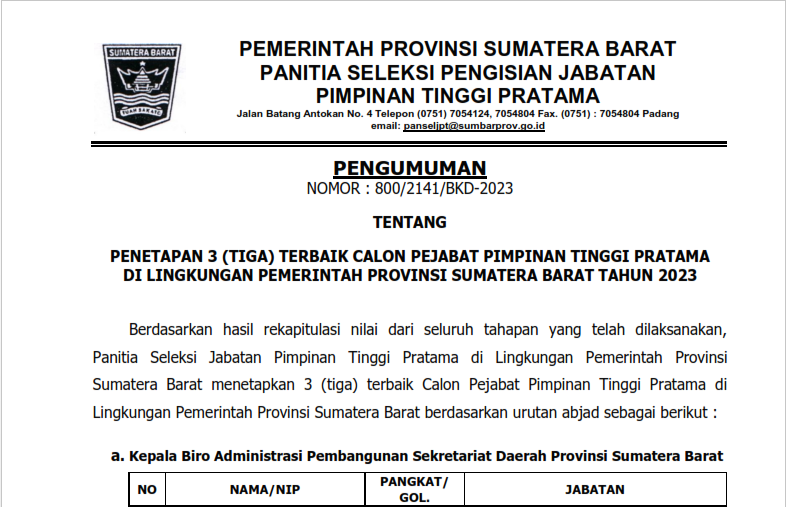 SUMATERA BARAT
TUAH SAKATO

PEMERINTAH PROVINSI SUMATERA BARAT
PANITIA SELEKSI PENGISIAN JABATAN
PIMPINAN TINGGI PRATAMA
Jalan Batang Antokan No. 4 Telepon (0751) 7054124, 7054804 Fax. (0751) : 7054804 Padang
email: panseljpt@sumbarprov.go.id

PENGUMUMAN
NOMOR : 800/2141/BKD-2023

TENTANG

PENETAPAN 3 (TIGA) TERBAIK CALON PEJABAT PIMPINAN TINGGI PRATAMA DI LINGKUNGAN PEMERINTAH PROVINSI SUMATERA BARAT TAHUN 2023

Berdasarkan hasil rekapitulasi nilai dari seluruh tahapan yang telah dilaksanakan, Panitia Seleksi Jabatan Pimpinan Tinggi Pratama di Lingkungan Pemerintah Provinsi Sumatera Barat menetapkan 3 (tiga) terbaik Calon Pejabat Pimpinan Tinggi Pratama di Lingkungan Pemerintah Provinsi Sumatera Barat berdasarkan urutan abjad sebagai berikut :

a. Kepala Biro Administrasi Pembangunan Sekretariat Daerah Provinsi Sumatera Barat

| NO | NAMA/NIP | PANGKAT/ GOL. | JABATAN |
|---|---|---|---|